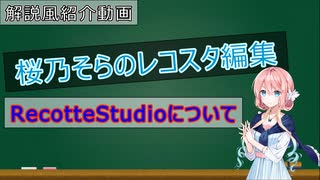 解説風紹介動画

桜乃そらのレコスタ編集

RecotteStudioについて